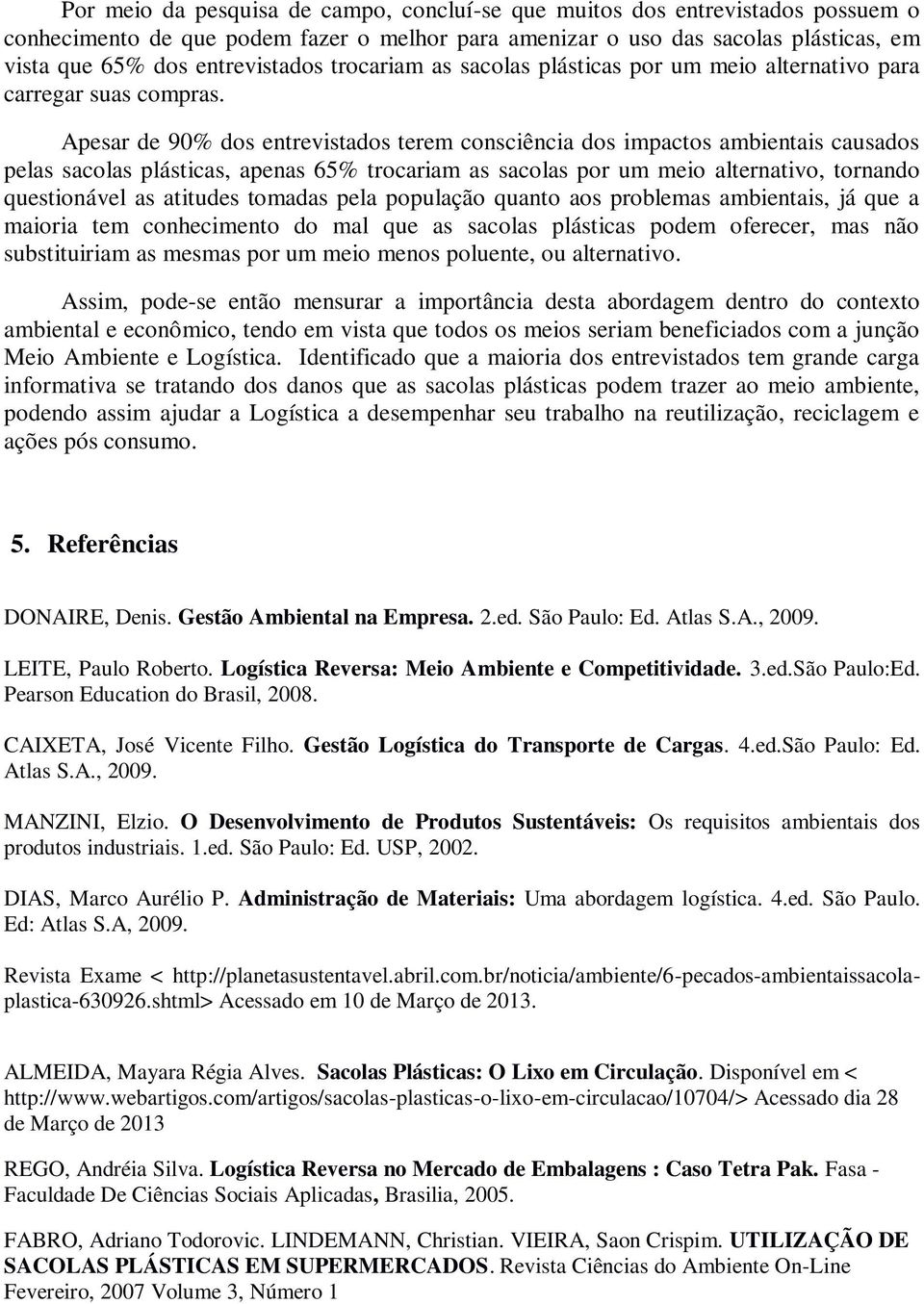 Por meio da pesquisa de campo, concluí-se que muitos dos entrevistados possuem o conhecimento de que podem fazer o melhor para amenizar o uso das sacolas plásticas, em vista que 65% dos entrevistados trocariam as sacolas plásticas por um meio alternativo para carregar suas compras.

Apesar de 90% dos entrevistados terem consciência dos impactos ambientais causados pelas sacolas plásticas, apenas 65% trocariam as sacolas por um meio alternativo, tornando questionável as atitudes tomadas pela população quanto aos problemas ambientais, já que a maioria tem conhecimento do mal que as sacolas plásticas podem oferecer, mas não substituiriam as mesmas por um meio menos poluente, ou alternativo.

Assim, pode-se então mensurar a importância desta abordagem dentro do contexto ambiental e econômico, tendo em vista que todos os meios seriam beneficiados com a junção Meio Ambiente e Logística. Identificado que a maioria dos entrevistados tem grande carga informativa se tratando dos danos que as sacolas plásticas podem trazer ao meio ambiente, podendo assim ajudar a Logística a desempenhar seu trabalho na reutilização, reciclagem e ações pós consumo.

5. Referências

DONAIRE, Denis. Gestão Ambiental na Empresa. 2.ed. São Paulo: Ed. Atlas S.A., 2009.

LEITE, Paulo Roberto. Logística Reversa: Meio Ambiente e Competitividade. 3.ed.São Paulo:Ed. Pearson Education do Brasil, 2008.

CAIXETA, José Vicente Filho. Gestão Logística do Transporte de Cargas. 4.ed.São Paulo: Ed. Atlas S.A., 2009.

MANZINI, Elzio. O Desenvolvimento de Produtos Sustentáveis: Os requisitos ambientais dos produtos industriais. 1.ed. São Paulo: Ed. USP, 2002.

DIAS, Marco Aurélio P. Administração de Materiais: Uma abordagem logística. 4.ed. São Paulo. Ed: Atlas S.A, 2009.

Revista Exame < http://planetasustentavel.abril.com.br/noticia/ambiente/6-pecados-ambientaissacola-plastica-630926.shtml> Acessado em 10 de Março de 2013.

ALMEIDA, Mayara Régia Alves. Sacolas Plásticas: O Lixo em Circulação. Disponível em < http://www.webartigos.com/artigos/sacolas-plasticas-o-lixo-em-circulacao/10704/> Acessado dia 28 de Março de 2013

REGO, Andréia Silva. Logística Reversa no Mercado de Embalagens : Caso Tetra Pak. Fasa - Faculdade De Ciências Sociais Aplicadas, Brasilia, 2005.

FABRO, Adriano Todorovic. LINDEMANN, Christian. VIEIRA, Saon Crispim. UTILIZAÇÃO DE SACOLAS PLÁSTICAS EM SUPERMERCADOS. Revista Ciências do Ambiente On-Line Fevereiro, 2007 Volume 3, Número 1